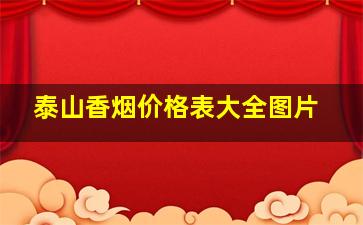 泰山香烟价格表大全图片